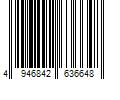 4 946842 636648